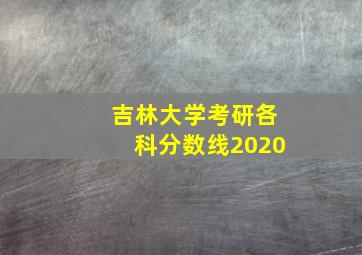 吉林大学考研各科分数线2020